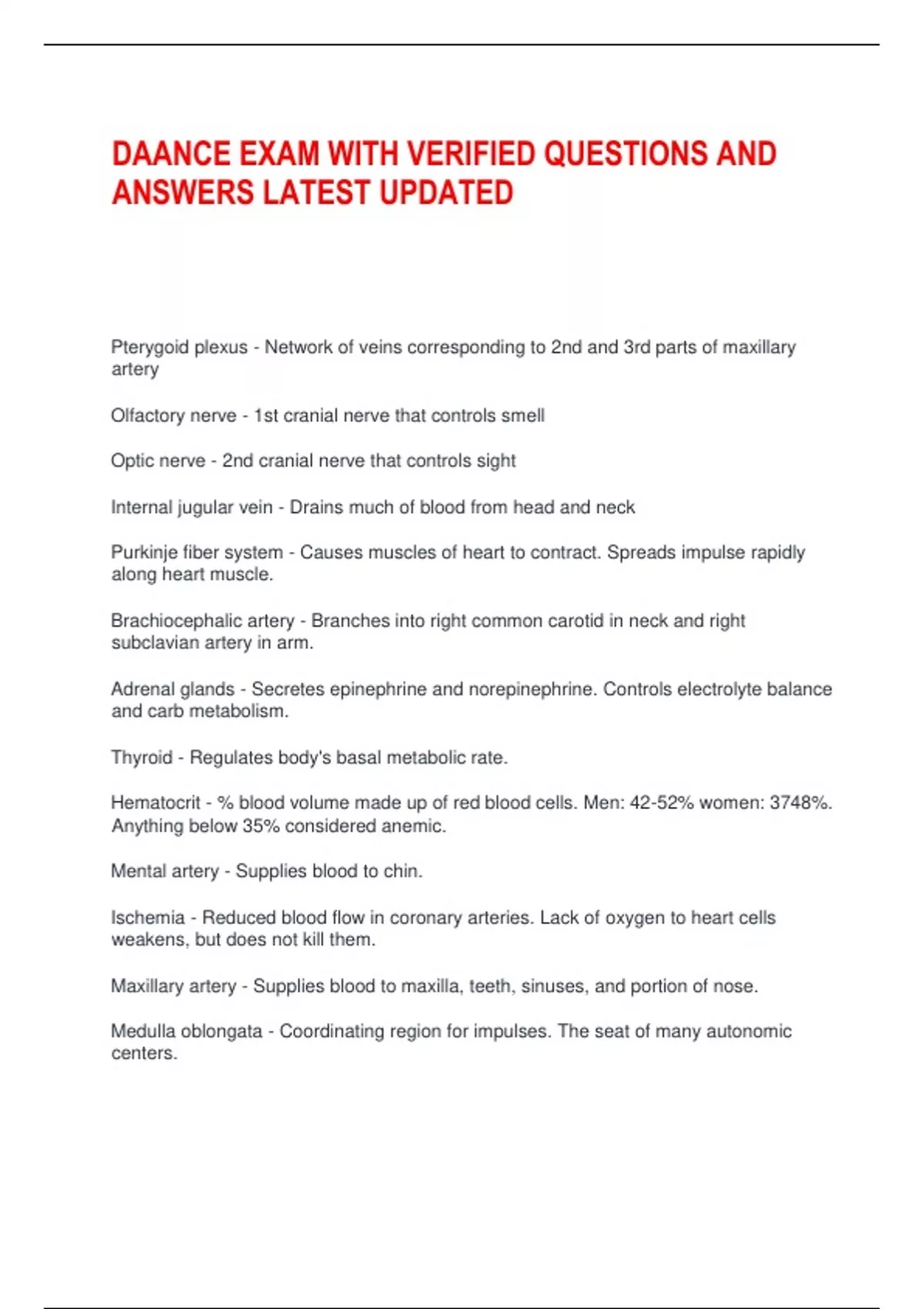 DAANCE EXAM WITH VERIFIED QUESTIONS AND ANSWERS LATEST UPDATED

Pterygoid plexus - Network of veins corresponding to 2nd and 3rd parts of maxillary artery

Olfactory nerve - 1st cranial nerve that controls smell

Optic nerve - 2nd cranial nerve that controls sight

Internal jugular vein - Drains much of blood from head and neck

Purkinje fiber system - Causes muscles of heart to contract. Spreads impulse rapidly along heart muscle.

Brachiocephalic artery - Branches into right common carotid in neck and right subclavian artery in arm.

Adrenal glands - Secretes epinephrine and norepinephrine. Controls electrolyte balance and carb metabolism.

Thyroid - Regulates body's basal metabolic rate.

Hematocrit - % blood volume made up of red blood cells. Men: 42-52% women: 3748%. Anything below 35% considered anemic.

Mental artery - Supplies blood to chin.

Ischemia - Reduced blood flow in coronary arteries. Lack of oxygen to heart cells weakens, but does not kill them.

Maxillary artery - Supplies blood to maxilla, teeth, sinuses, and portion of nose.

Medulla oblongata - Coordinating region for impulses. The seat of many autonomic centers.